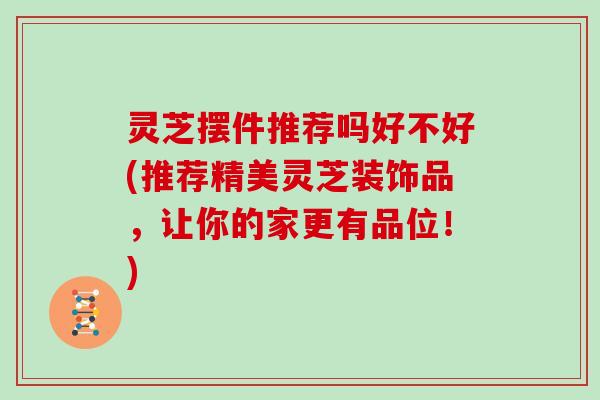 灵芝摆件推荐吗好不好(推荐精美灵芝装饰品，让你的家更有品位！)